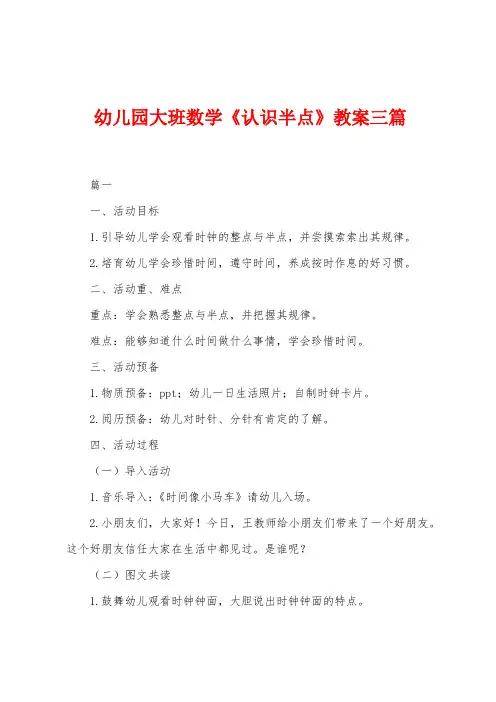 幼儿园大班数学《认识半点》教案三篇

篇一

一、活动目标

1.引导幼儿学会观看时钟的整点与半点，并尝摸索索出其规律。

2.培育幼儿学会珍惜时间，遵守时间，养成按时作息的好习惯。

二、活动重、难点

重点：学会熟悉整点与半点，并把握其规律。

难点：能够知道什么时间做什么事情，学会珍惜时间。

三、活动预备

1.物质预备：ppt；幼儿一日生活照片；自制时钟卡片。

2.阅历预备：幼儿对时针、分针有肯定的了解。

四、活动过程

（一）导入活动

1.音乐导入：《时间像小马车》请幼儿入场。

2.小朋友们，大家好！今日，王教师给小朋友们带来了一个好朋友。这个好朋友信任大家在生活中都见过。是谁呢？

（二）图文共读

1.鼓舞幼儿观看时钟钟面，大胆说出时钟钟面的特点。